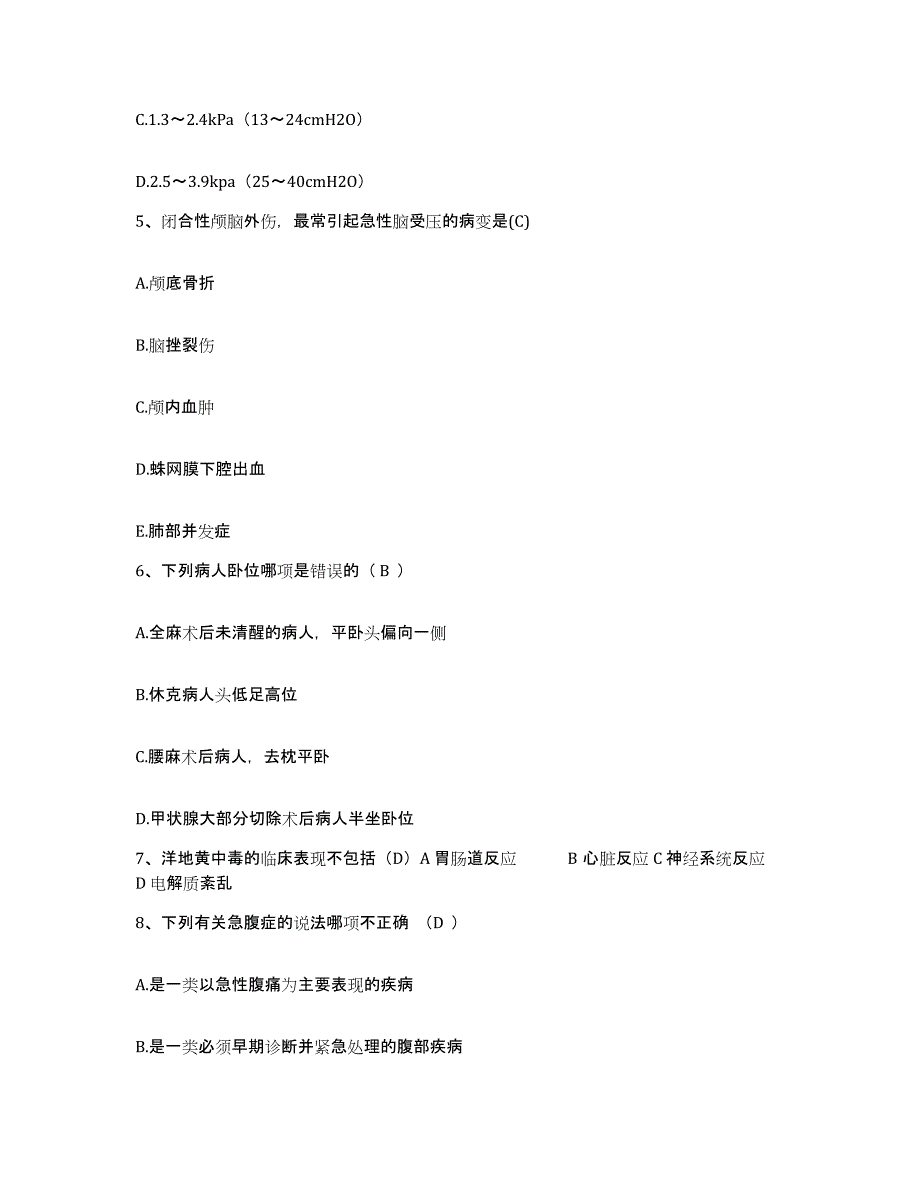 C.1.3～2.4kPa（13～24cmH2O）

D.2.5～3.9kpa（25～40cmH2O）

5、闭合性颅脑外伤，最常引起急性脑受压的病变是(C)

A.颅底骨折

B.脑挫裂伤

C.颅内血肿

D.蛛网膜下腔出血

E.肺部并发症

6、下列病人卧位哪项是错误的（ B ）

A.全麻术后未清醒的病人，平卧头偏向一侧

B.休克病人头低足高位

C.腰麻术后病人，去枕平卧

D.甲状腺大部分切除术后病人半坐卧位

7、洋地黄中毒的临床表现不包括（D）A 胃肠道反应 B 心脏反应 C 神经系统反应 D 电解质紊乱

8、下列有关急腹症的说法哪项不正确 （D ）

A.是一类以急性腹痛为主要表现的疾病

B.是一类必须早期诊断并紧急处理的腹部疾病